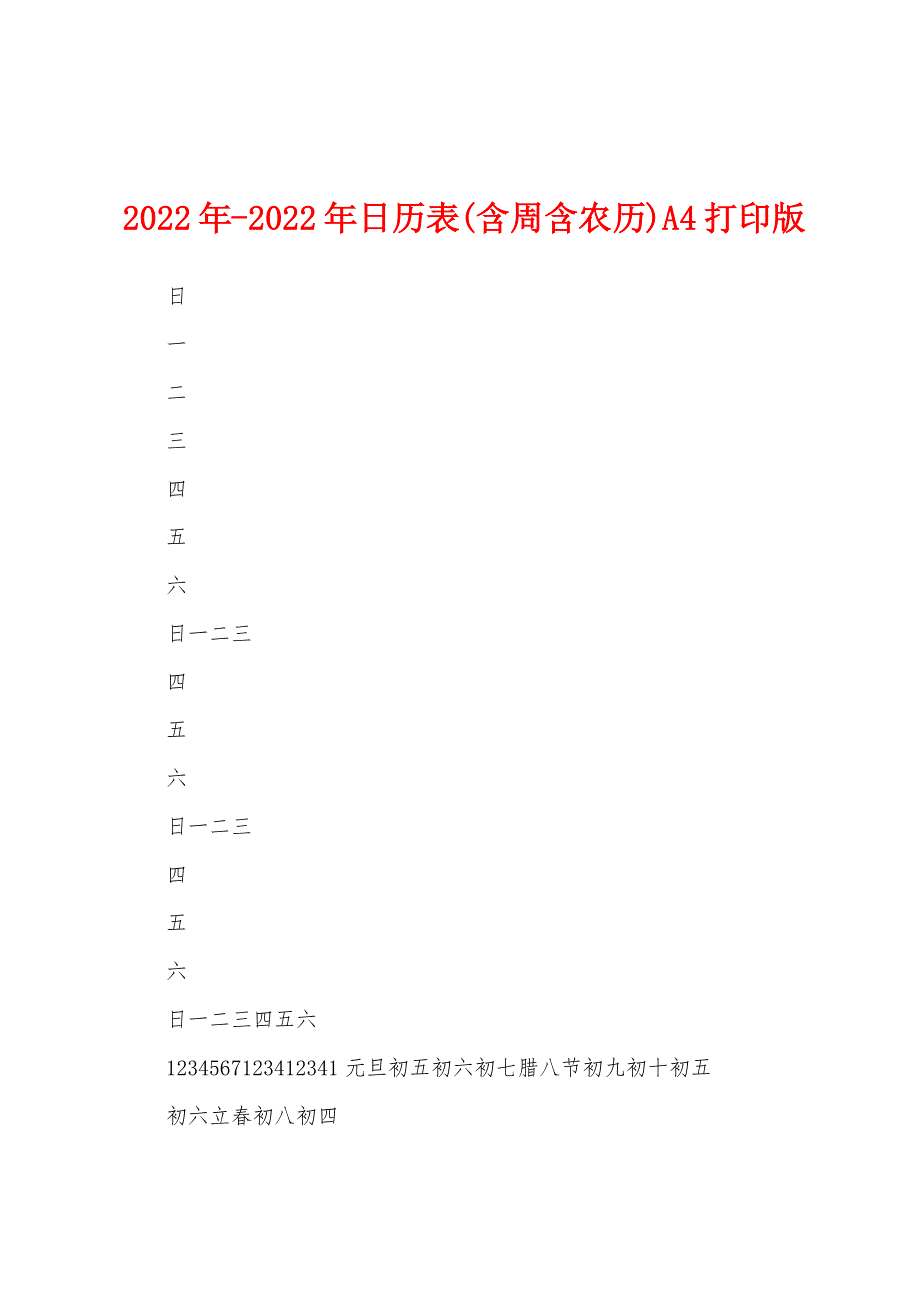 2022年-2022年日历表(含周含农历)A4打印版

日

一

二

三

四

五

六

日一二三

四

五

六

日一二三

四

五

六

日一二三四五六

1234567123412341 元旦初五初六初七腊八节初九初十初五

初六立春初八初四